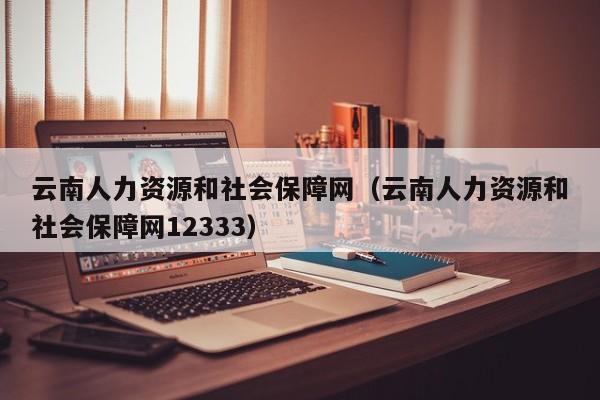 云南人力资源和社会保障网（云南人力资源和社会保障网12333）